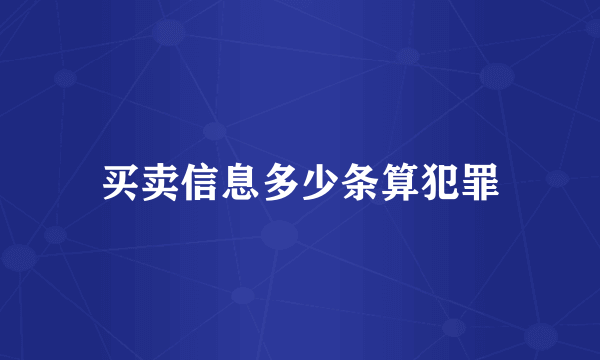 买卖信息多少条算犯罪